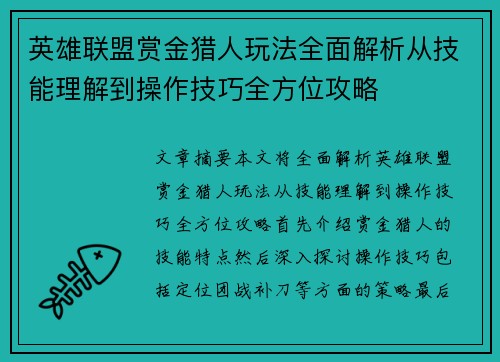 英雄联盟赏金猎人玩法全面解析从技能理解到操作技巧全方位攻略

文章摘要本文将全面解析英雄联盟赏金猎人玩法从技能理解到操作技巧全方位攻略首先介绍赏金猎人的技能特点然后深入探讨操作技巧包括定位团战补刀等方面的策略最后